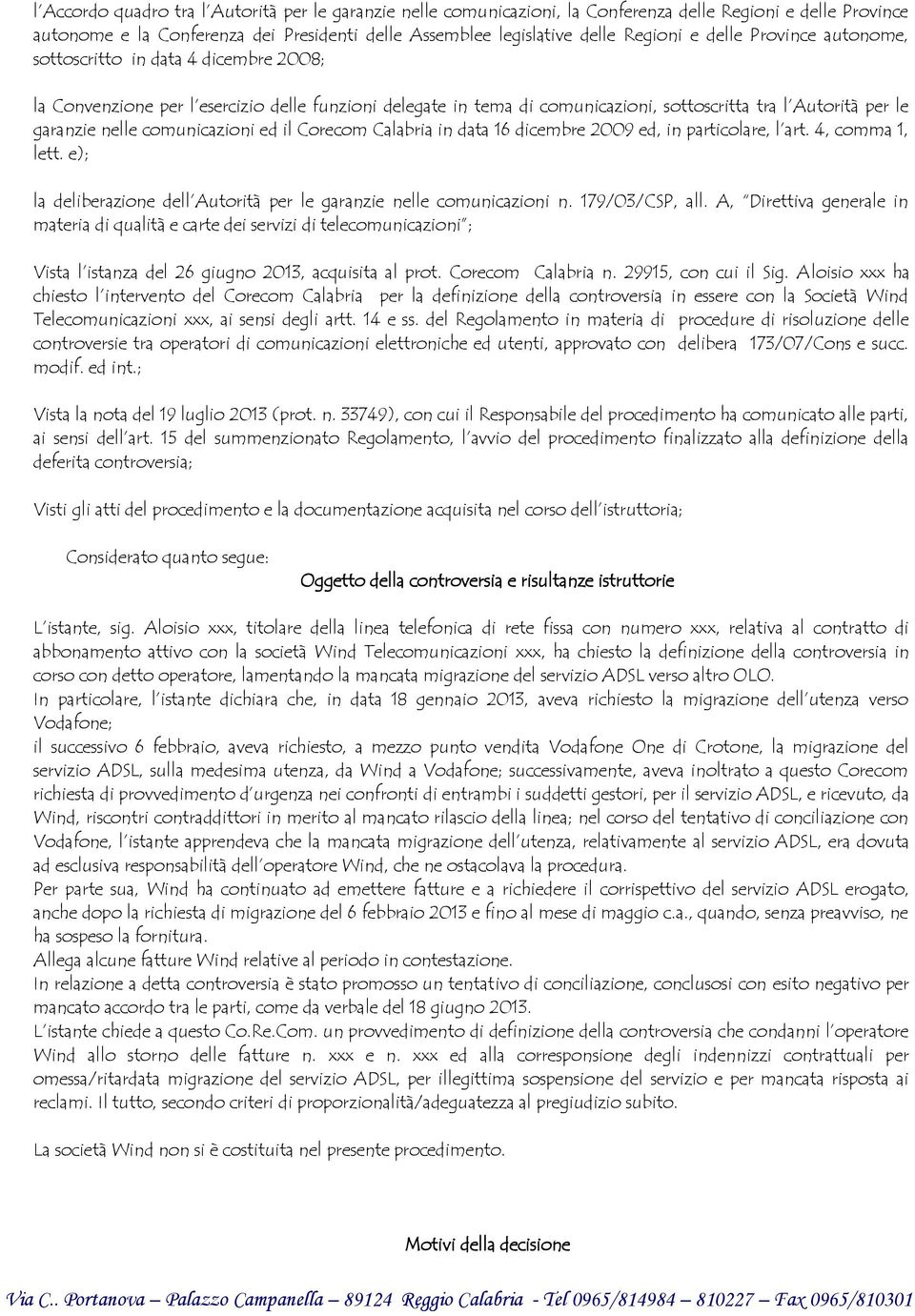 l'Accordo quadro tra l'Autorità per le garanzie nelle comunicazioni, la Conferenza delle Regioni e delle Province autonome e la Conferenza dei Presidenti delle Assemblee legislative delle Regioni e delle Province autonome, sottoscritto in data 4 dicembre 2008;

la Convenzione per l'esercizio delle funzioni delegate in tema di comunicazioni, sottoscritta tra l'Autorità per le garanzie nelle comunicazioni ed il Corecom Calabria in data 16 dicembre 2009 ed, in particolare, l'art. 4, comma 1, lett. e);

la deliberazione dell'Autorità per le garanzie nelle comunicazioni n. 179/03/CSP, all. A, "Direttiva generale in materia di qualità e carte dei servizi di telecomunicazioni";

Vista l'istanza del 26 giugno 2013, acquisita al prot. Corecom Calabria n. 29915, con cui il Sig. Aloisio xxx ha chiesto l'intervento del Corecom Calabria per la definizione della controversia in essere con la Società Wind Telecomunicazioni xxx, ai sensi degli artt. 14 e ss. del Regolamento in materia di procedure di risoluzione delle controversie tra operatori di comunicazioni elettroniche ed utenti, approvato con delibera 173/07/Cons e succ. modif. ed int.;

Vista la nota del 19 luglio 2013 (prot. n. 33749), con cui il Responsabile del procedimento ha comunicato alle parti, ai sensi dell'art. 15 del summenzionato Regolamento, l'avvio del procedimento finalizzato alla definizione della deferita controversia;

Visti gli atti del procedimento e la documentazione acquisita nel corso dell'istruttoria;

Considerato quanto segue:

Oggetto della controversia e risultanze istruttorie

L'istante, sig. Aloisio xxx, titolare della linea telefonica di rete fissa con numero xxx, relativa al contratto di abbonamento attivo con la società Wind Telecomunicazioni xxx, ha chiesto la definizione della controversia in corso con detto operatore, lamentando la mancata migrazione del servizio ADSL verso altro OLO.
In particolare, l'istante dichiara che, in data 18 gennaio 2013, aveva richiesto la migrazione dell'utenza verso Vodafone;
il successivo 6 febbraio, aveva richiesto, a mezzo punto vendita Vodafone One di Crotone, la migrazione del servizio ADSL, sulla medesima utenza, da Wind a Vodafone; successivamente, aveva inoltrato a questo Corecom richiesta di provvedimento d'urgenza nei confronti di entrambi i suddetti gestori, per il servizio ADSL, e ricevuto, da Wind, riscontri contraddittori in merito al mancato rilascio della linea; nel corso del tentativo di conciliazione con Vodafone, l'istante apprendeva che la mancata migrazione dell'utenza, relativamente al servizio ADSL, era dovuta ad esclusiva responsabilità dell'operatore Wind, che ne ostacolava la procedura.
Per parte sua, Wind ha continuato ad emettere fatture e a richiedere il corrispettivo del servizio ADSL erogato, anche dopo la richiesta di migrazione del 6 febbraio 2013 e fino al mese di maggio c.a., quando, senza preavviso, ne ha sospeso la fornitura.
Allega alcune fatture Wind relative al periodo in contestazione.
In relazione a detta controversia è stato promosso un tentativo di conciliazione, conclusosi con esito negativo per mancato accordo tra le parti, come da verbale del 18 giugno 2013.
L'istante chiede a questo Co.Re.Com. un provvedimento di definizione della controversia che condanni l'operatore Wind allo storno delle fatture n. xxx e n. xxx ed alla corresponsione degli indennizzi contrattuali per omessa/ritardata migrazione del servizio ADSL, per illegittima sospensione del servizio e per mancata risposta ai reclami. Il tutto, secondo criteri di proporzionalità/adeguatezza al pregiudizio subito.

La società Wind non si è costituita nel presente procedimento.

Motivi della decisione

Via C.. Portanova – Palazzo Campanella – 89124 Reggio Calabria - Tel 0965/814984 – 810227 – Fax 0965/810301